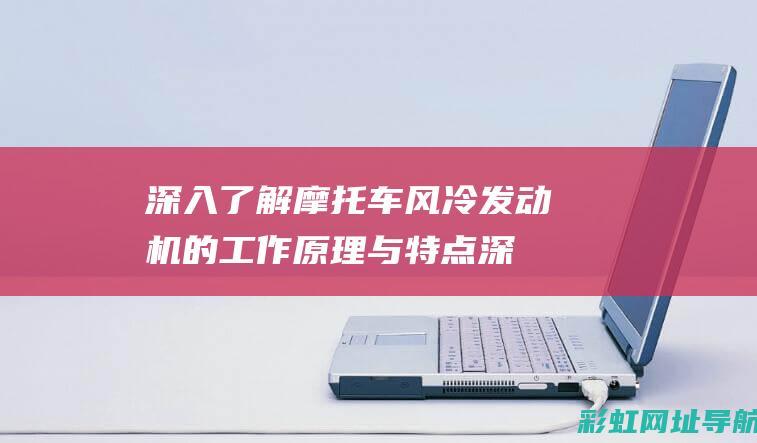 深入了解摩托车风冷发动机的工作原理与特点深

彩虹网址导航